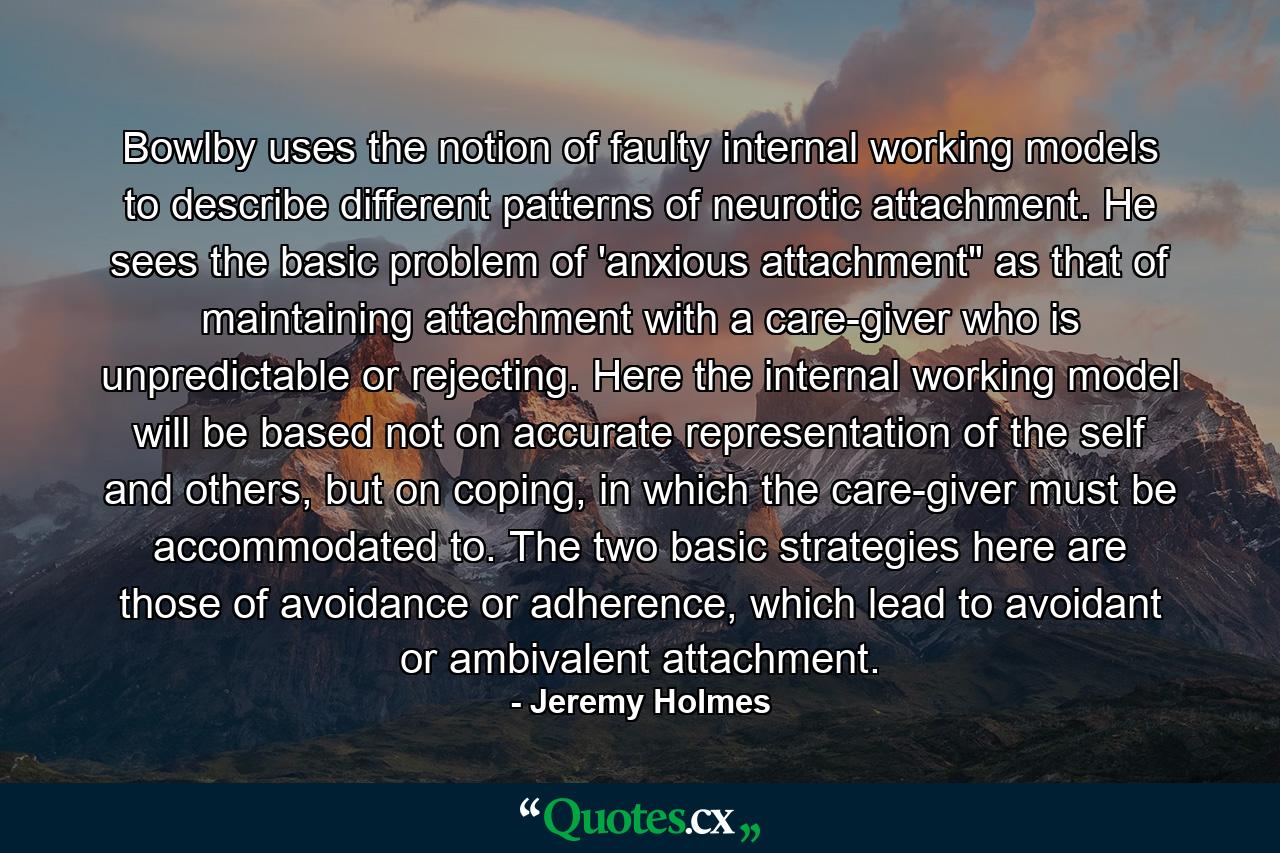 Bowlby uses the notion of faulty internal working models to describe different patterns of neurotic attachment. He sees the basic problem of 'anxious attachment" as that of maintaining attachment with a care-giver who is unpredictable or rejecting. Here the internal working model will be based not on accurate representation of the self and others, but on coping, in which the care-giver must be accommodated to. The two basic strategies here are those of avoidance or adherence, which lead to avoidant or ambivalent attachment.
- Jeremy Holmes

“Quotes.cx„